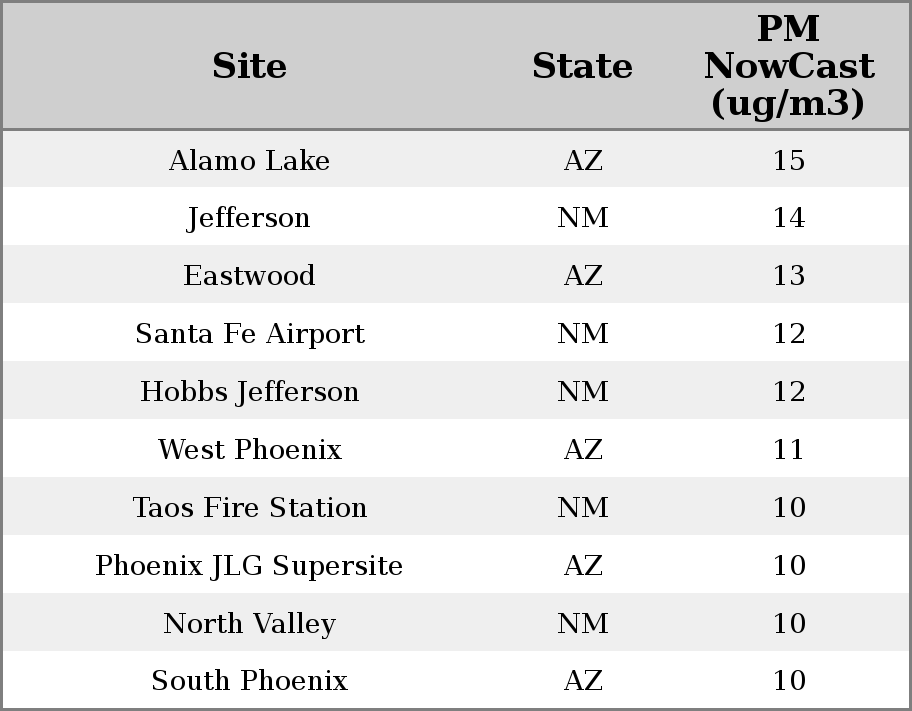 | Site | State | PM NowCast (ug/m3) |
|---|---|---|
| Alamo Lake | AZ | 15 |
| Jefferson | NM | 14 |
| Eastwood | AZ | 13 |
| Santa Fe Airport | NM | 12 |
| Hobbs Jefferson | NM | 12 |
| West Phoenix | AZ | 11 |
| Taos Fire Station | NM | 10 |
| Phoenix JLG Supersite | AZ | 10 |
| North Valley | NM | 10 |
| South Phoenix | AZ | 10 |